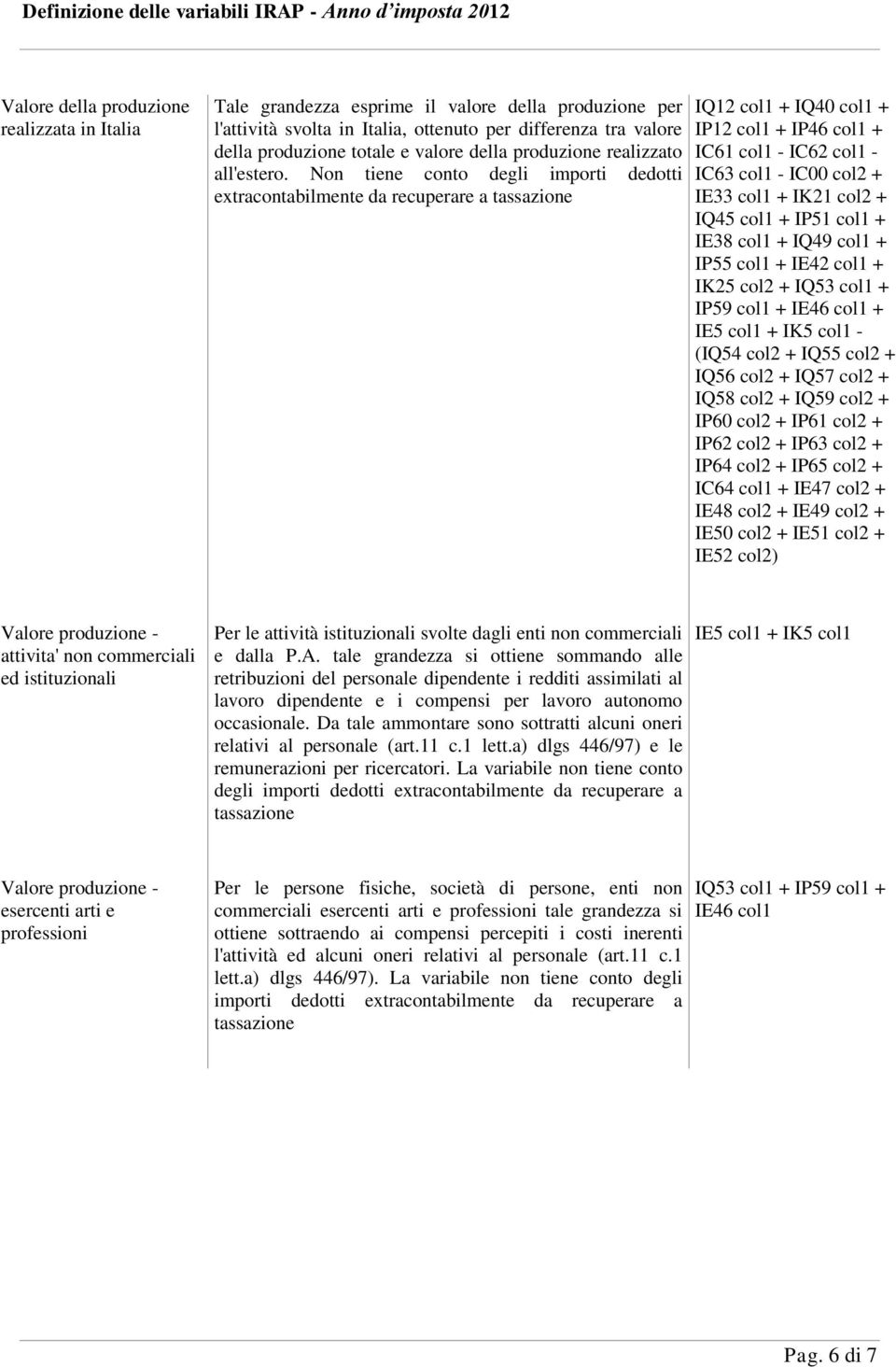 Definizione delle variabili IRAP - Anno d'imposta 2012

| | | |
|---|---|---|
| Valore della produzione realizzata in Italia | Tale grandezza esprime il valore della produzione per l'attività svolta in Italia, ottenuto per differenza tra valore della produzione totale e valore della produzione realizzato all'estero. Non tiene conto degli importi dedotti extracontabilmente da recuperare a tassazione | IQ12 col1 + IQ40 col1 + IP12 col1 + IP46 col1 + IC61 col1 - IC62 col1 - IC63 col1 - IC00 col2 + IE33 col1 + IK21 col2 + IQ45 col1 + IP51 col1 + IE38 col1 + IQ49 col1 + IP55 col1 + IE42 col1 + IK25 col2 + IQ53 col1 + IP59 col1 + IE46 col1 + IE5 col1 + IK5 col1 - (IQ54 col2 + IQ55 col2 + IQ56 col2 + IQ57 col2 + IQ58 col2 + IQ59 col2 + IP60 col2 + IP61 col2 + IP62 col2 + IP63 col2 + IP64 col2 + IP65 col2 + IC64 col1 + IE47 col2 + IE48 col2 + IE49 col2 + IE50 col2 + IE51 col2 + IE52 col2) |
| Valore produzione - attivita' non commerciali ed istituzionali | Per le attività istituzionali svolte dagli enti non commerciali e dalla P.A. tale grandezza si ottiene sommando alle retribuzioni del personale dipendente i redditi assimilati al lavoro dipendente e i compensi per lavoro autonomo occasionale. Da tale ammontare sono sottratti alcuni oneri relativi al personale (art.11 c.1 lett.a) dlgs 446/97) e le remunerazioni per ricercatori. La variabile non tiene conto degli importi dedotti extracontabilmente da recuperare a tassazione | IE5 col1 + IK5 col1 |
| Valore produzione - esercenti arti e professioni | Per le persone fisiche, società di persone, enti non commerciali esercenti arti e professioni tale grandezza si ottiene sottraendo ai compensi percepiti i costi inerenti l'attività ed alcuni oneri relativi al personale (art.11 c.1 lett.a) dlgs 446/97). La variabile non tiene conto degli importi dedotti extracontabilmente da recuperare a tassazione | IQ53 col1 + IP59 col1 + IE46 col1 |

Pag. 6 di 7